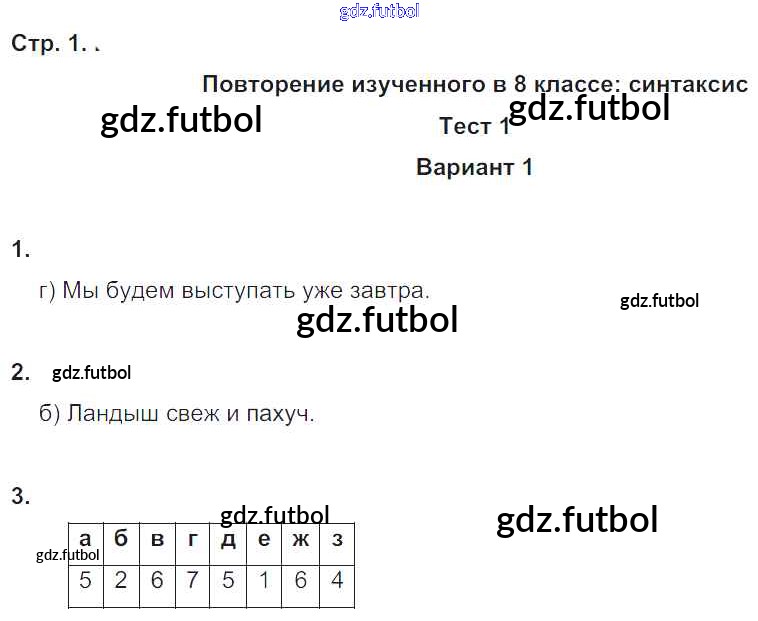 Стр. 1. .

Повторение изученного в 8 классе: синтаксис

Тест 1

Вариант 1

1.

г) Мы будем выступать уже завтра.

2.

б) Ландыш свеж и пахуч.

3.

| а | б | в | г | д | е | ж | з |
|---|---|---|---|---|---|---|---|
| 5 | 2 | 6 | 7 | 5 | 1 | 6 | 4 |

gdz.futbol